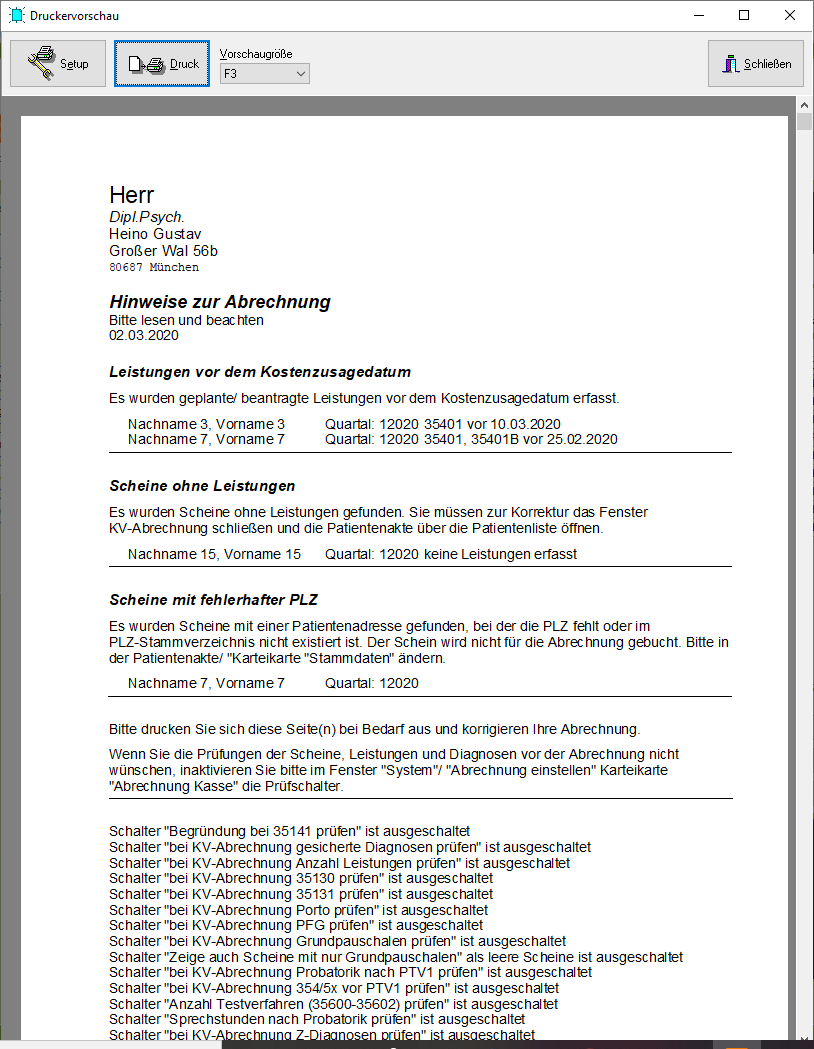 Druckervorschau

Setup

Druck

Vorschaugröße
F3

Schließen

Herr
Dipl.Psych.
Heino Gustav
Großer Wal 56b
80687 München

Hinweise zur Abrechnung
Bitte lesen und beachten
02.03.2020

Leistungen vor dem Kostenzusagedatum

Es wurden geplante/ beantragte Leistungen vor dem Kostenzusagedatum erfasst.

Nachname 3, Vorname 3 Quartal: 12020 35401 vor 10.03.2020
Nachname 7, Vorname 7 Quartal: 12020 35401, 35401B vor 25.02.2020

Scheine ohne Leistungen

Es wurden Scheine ohne Leistungen gefunden. Sie müssen zur Korrektur das Fenster KV-Abrechnung schließen und die Patientenakte über die Patientenliste öffnen.

Nachname 15, Vorname 15 Quartal: 12020 keine Leistungen erfasst

Scheine mit fehlerhafter PLZ

Es wurden Scheine mit einer Patientenadresse gefunden, bei der die PLZ fehlt oder im PLZ-Stammverzeichnis nicht existiert ist. Der Schein wird nicht für die Abrechnung gebucht. Bitte in der Patientenakte/ "Karteikarte "Stammdaten" ändern.

Nachname 7, Vorname 7 Quartal: 12020

Bitte drucken Sie sich diese Seite(n) bei Bedarf aus und korrigieren Ihre Abrechnung.

Wenn Sie die Prüfungen der Scheine, Leistungen und Diagnosen vor der Abrechnung nicht wünschen, inaktivieren Sie bitte im Fenster "System"/ "Abrechnung einstellen" Karteikarte "Abrechnung Kasse" die Prüfschalter.

Schalter "Begründung bei 35141 prüfen" ist ausgeschaltet
Schalter "bei KV-Abrechnung gesicherte Diagnosen prüfen" ist ausgeschaltet
Schalter "bei KV-Abrechnung Anzahl Leistungen prüfen" ist ausgeschaltet
Schalter "bei KV-Abrechnung 35130 prüfen" ist ausgeschaltet
Schalter "bei KV-Abrechnung 35131 prüfen" ist ausgeschaltet
Schalter "bei KV-Abrechnung Porto prüfen" ist ausgeschaltet
Schalter "bei KV-Abrechnung PFG prüfen" ist ausgeschaltet
Schalter "bei KV-Abrechnung Grundpauschalen prüfen" ist ausgeschaltet
Schalter "Zeige auch Scheine mit nur Grundpauschalen" als leere Scheine ist ausgeschaltet
Schalter "bei KV-Abrechnung Probatorik nach PTV1 prüfen" ist ausgeschaltet
Schalter "bei KV-Abrechnung 354/5x vor PTV1 prüfen" ist ausgeschaltet
Schalter "Anzahl Testverfahren (35600-35602) prüfen" ist ausgeschaltet
Schalter "Sprechstunden nach Probatorik prüfen" ist ausgeschaltet
Schalter "bei KV-Abrechnung Z-Diagnosen prüfen" ist ausgeschaltet